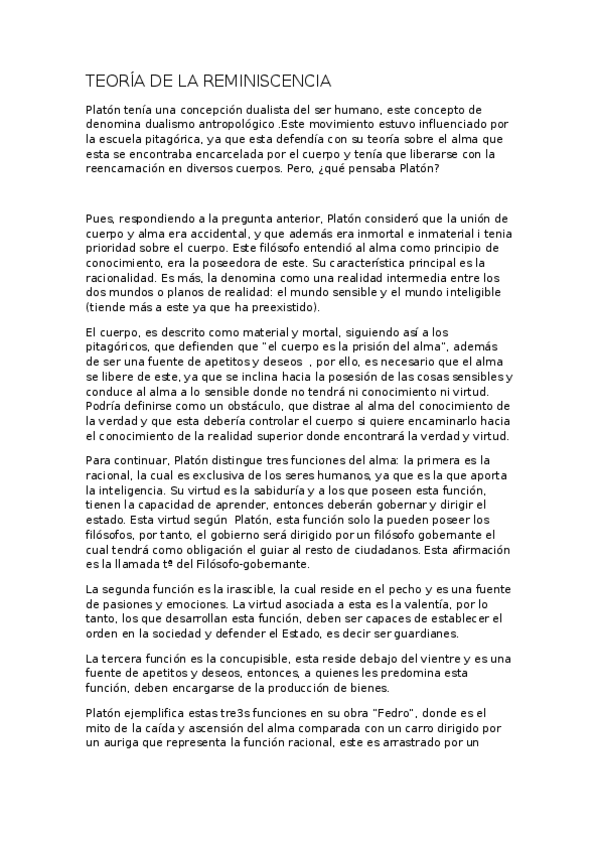 TEORÍA DE LA REMINISCENCIA

Platón tenía una concepción dualista del ser humano, este concepto de denomina dualismo antropológico .Este movimiento estuvo influenciado por la escuela pitagórica, ya que esta defendía con su teoría sobre el alma que esta se encontraba encarcelada por el cuerpo y tenía que liberarse con la reencarnación en diversos cuerpos. Pero, ¿qué pensaba Platón?

Pues, respondiendo a la pregunta anterior, Platón consideró que la unión de cuerpo y alma era accidental, y que además era inmortal e inmaterial i tenia prioridad sobre el cuerpo. Este filósofo entendió al alma como principio de conocimiento, era la poseedora de este. Su característica principal es la racionalidad. Es más, la denomina como una realidad intermedia entre los dos mundos o planos de realidad: el mundo sensible y el mundo inteligible (tiende más a este ya que ha preexistido).

El cuerpo, es descrito como material y mortal, siguiendo así a los pitagóricos, que defienden que "el cuerpo es la prisión del alma", además de ser una fuente de apetitos y deseos , por ello, es necesario que el alma se libere de este, ya que se inclina hacia la posesión de las cosas sensibles y conduce al alma a lo sensible donde no tendrá ni conocimiento ni virtud. Podría definirse como un obstáculo, que distrae al alma del conocimiento de la verdad y que esta debería controlar el cuerpo si quiere encaminarlo hacia el conocimiento de la realidad superior donde encontrará la verdad y virtud.

Para continuar, Platón distingue tres funciones del alma: la primera es la racional, la cual es exclusiva de los seres humanos, ya que es la que aporta la inteligencia. Su virtud es la sabiduría y a los que poseen esta función, tienen la capacidad de aprender, entonces deberán gobernar y dirigir el estado. Esta virtud según Platón, esta función solo la pueden poseer los filósofos, por tanto, el gobierno será dirigido por un filósofo gobernante el cual tendrá como obligación el guiar al resto de ciudadanos. Esta afirmación es la llamada tª del Filósofo-gobernante.

La segunda función es la irascible, la cual reside en el pecho y es una fuente de pasiones y emociones. La virtud asociada a esta es la valentía, por lo tanto, los que desarrollan esta función, deben ser capaces de establecer el orden en la sociedad y defender el Estado, es decir ser guardianes.

La tercera función es la concupisible, esta reside debajo del vientre y es una fuente de apetitos y deseos, entonces, a quienes les predomina esta función, deben encargarse de la producción de bienes.

Platón ejemplifica estas tre3s funciones en su obra "Fedro", donde es el mito de la caída y ascensión del alma comparada con un carro dirigido por un auriga que representa la función racional, este es arrastrado por un